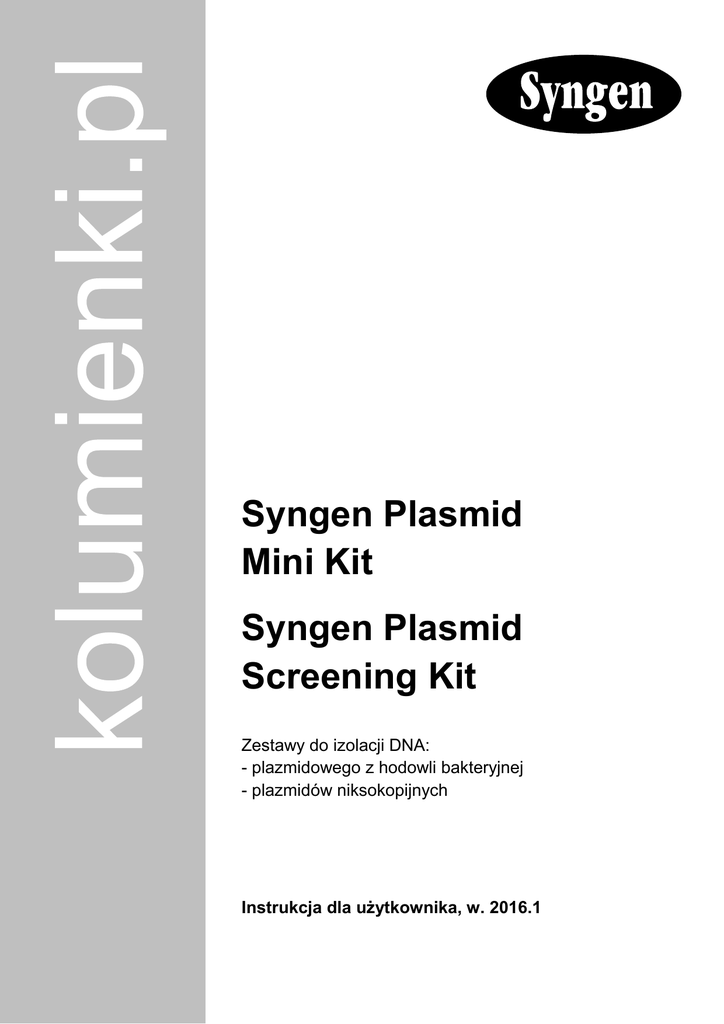 kolumienki.pl

Syngen

Syngen Plasmid Mini Kit

Syngen Plasmid Screening Kit

Zestawy do izolacji DNA:
- plazmidowego z hodowli bakteryjnej
- plazmidów niksokopijnych

Instrukcja dla użytkownika, w. 2016.1